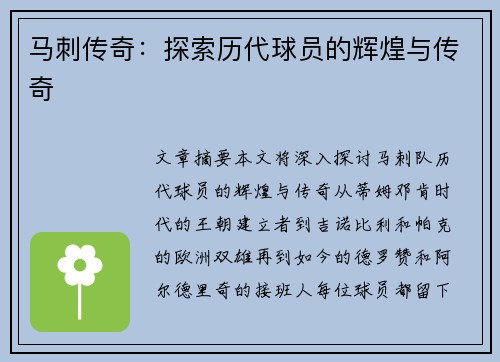 马刺传奇：探索历代球员的辉煌与传奇

文章摘要本文将深入探讨马刺队历代球员的辉煌与传奇从蒂姆邓肯时代的王朝建立者到吉诺比利和帕克的欧洲双雄再到如今的德罗赞和阿尔德里奇的接班人每位球员都留下